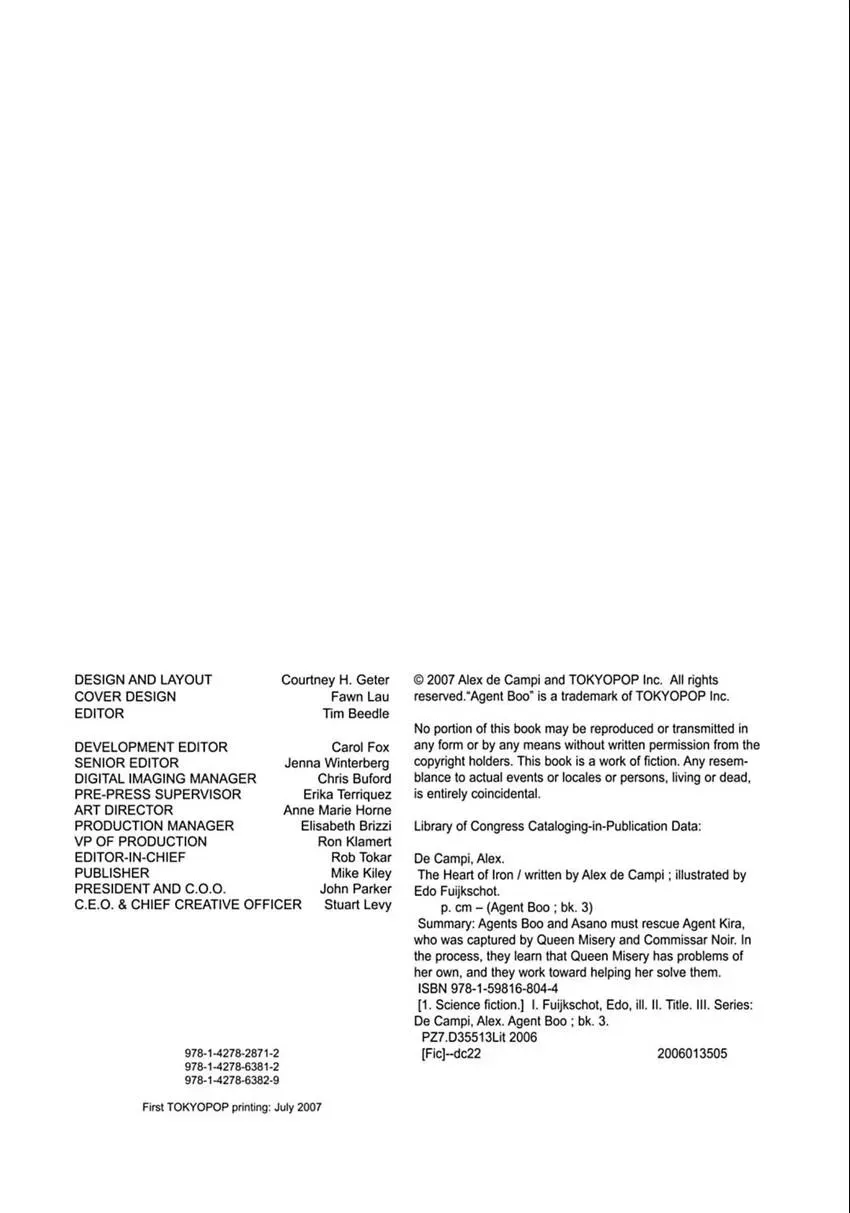 DESIGN AND LAYOUT Courtney H. Geter
COVER DESIGN Fawn Lau
EDITOR Tim Beedle

DEVELOPMENT EDITOR Carol Fox
SENIOR EDITOR Jenna Winterberg
DIGITAL IMAGING MANAGER Chris Buford
PRE-PRESS SUPERVISOR Erika Terriquez
ART DIRECTOR Anne Marie Horne
PRODUCTION MANAGER Elisabeth Brizzi
VP OF PRODUCTION Ron Klamert
EDITOR-IN-CHIEF Rob Tokar
PUBLISHER Mike Kiley
PRESIDENT AND C.O.O. John Parker
C.E.O. & CHIEF CREATIVE OFFICER Stuart Levy

978-1-4278-2871-2
978-1-4278-6381-2
978-1-4278-6382-9

First TOKYOPOP printing: July 2007

© 2007 Alex de Campi and TOKYOPOP Inc. All rights reserved."Agent Boo" is a trademark of TOKYOPOP Inc.

No portion of this book may be reproduced or transmitted in any form or by any means without written permission from the copyright holders. This book is a work of fiction. Any resemblance to actual events or locales or persons, living or dead, is entirely coincidental.

Library of Congress Cataloging-in-Publication Data:

De Campi, Alex.
The Heart of Iron / written by Alex de Campi ; illustrated by Edo Fuijkschot.
p. cm – (Agent Boo ; bk. 3)
Summary: Agents Boo and Asano must rescue Agent Kira, who was captured by Queen Misery and Commissar Noir. In the process, they learn that Queen Misery has problems of her own, and they work toward helping her solve them.
ISBN 978-1-59816-804-4
[1. Science fiction.] I. Fuijkschot, Edo, ill. II. Title. III. Series: De Campi, Alex. Agent Boo ; bk. 3.
PZ7.D35513Lit 2006
[Fic]--dc22 2006013505